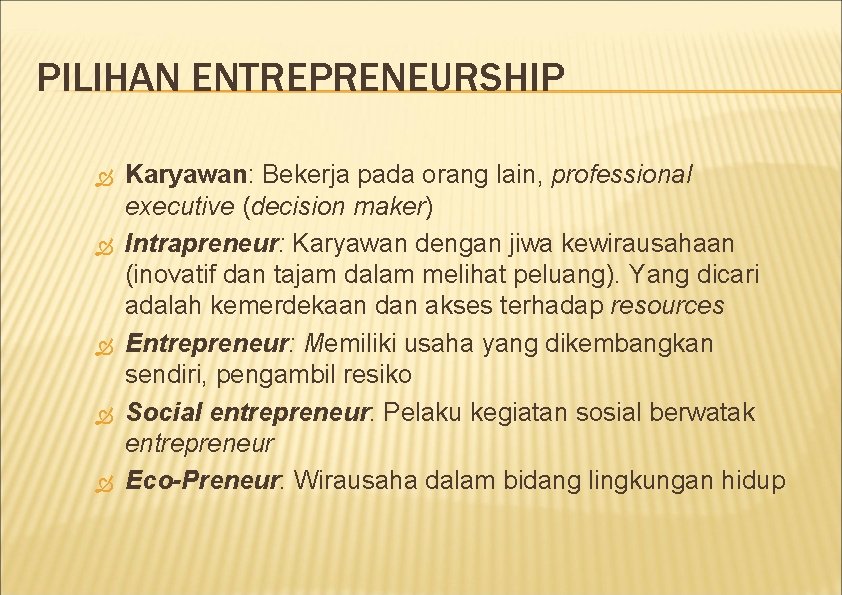 PILIHAN ENTREPRENEURSHIP

Karyawan: Bekerja pada orang lain, professional executive (decision maker)

Intrapreneur: Karyawan dengan jiwa kewirausahaan (inovatif dan tajam dalam melihat peluang). Yang dicari adalah kemerdekaan dan akses terhadap resources

Entrepreneur: Memiliki usaha yang dikembangkan sendiri, pengambil resiko

Social entrepreneur: Pelaku kegiatan sosial berwatak entrepreneur

Eco-Preneur: Wirausaha dalam bidang lingkungan hidup